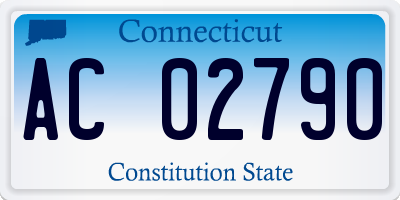 Connecticut

AC 02790

Constitution State